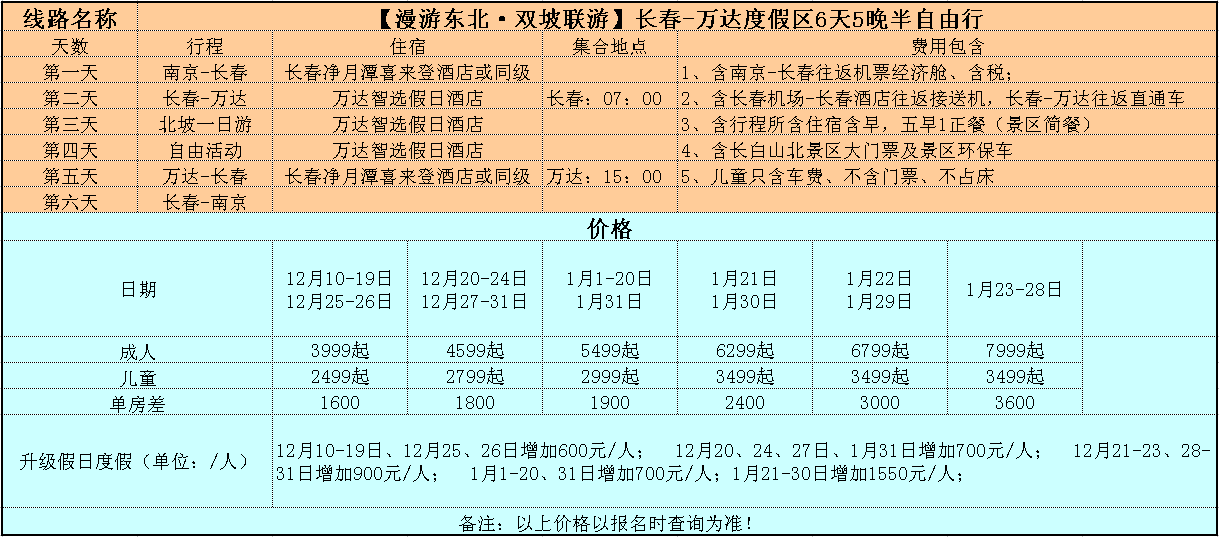 | 线路名称 | 【漫游东北·双坡联游】长春-万达度假区6天5晚半自由行 | | | |
|---|---|---|---|---|
| 天数 | 行程 | 住宿 | 集合地点 | 费用包含 |
| 第一天 | 南京-长春 | 长春净月潭喜来登酒店或同级 | | 1、含南京-长春往返机票经济舱、含税； |
| 第二天 | 长春-万达 | 万达智选假日酒店 | 长春：07：00 | 2、含长春机场-长春酒店往返接送机，长春-万达往返直通车 |
| 第三天 | 北坡一日游 | 万达智选假日酒店 | | 3、含行程所含住宿含早，五早1正餐（景区简餐） |
| 第四天 | 自由活动 | 万达智选假日酒店 | | 4、含长白山北景区大门票及景区环保车 |
| 第五天 | 万达-长春 | 长春净月潭喜来登酒店或同级 | 万达：15：00 | 5、儿童只含车费、不含门票、不占床 |
| 第六天 | 长春-南京 | | | |

价格

| 日期 | 12月10-19日 12月25-26日 | 12月20-24日 12月27-31日 | 1月1-20日 1月31日 | 1月21日 1月30日 | 1月22日 1月29日 | 1月23-28日 |
|---|---|---|---|---|---|---|
| 成人 | 3999起 | 4599起 | 5499起 | 6299起 | 6799起 | 7999起 |
| 儿童 | 2499起 | 2799起 | 2999起 | 3499起 | 3499起 | 3499起 |
| 单房差 | 1600 | 1800 | 1900 | 2400 | 3000 | 3600 |

升级假日度假（单位：/人）

12月10-19日、12月25、26日增加600元/人； 12月20、24、27日、1月31日增加700元/人； 12月21-23、28-31日增加900元/人； 1月1-20、31日增加700元/人；1月21-30日增加1550元/人；

备注：以上价格以报名时查询为准！